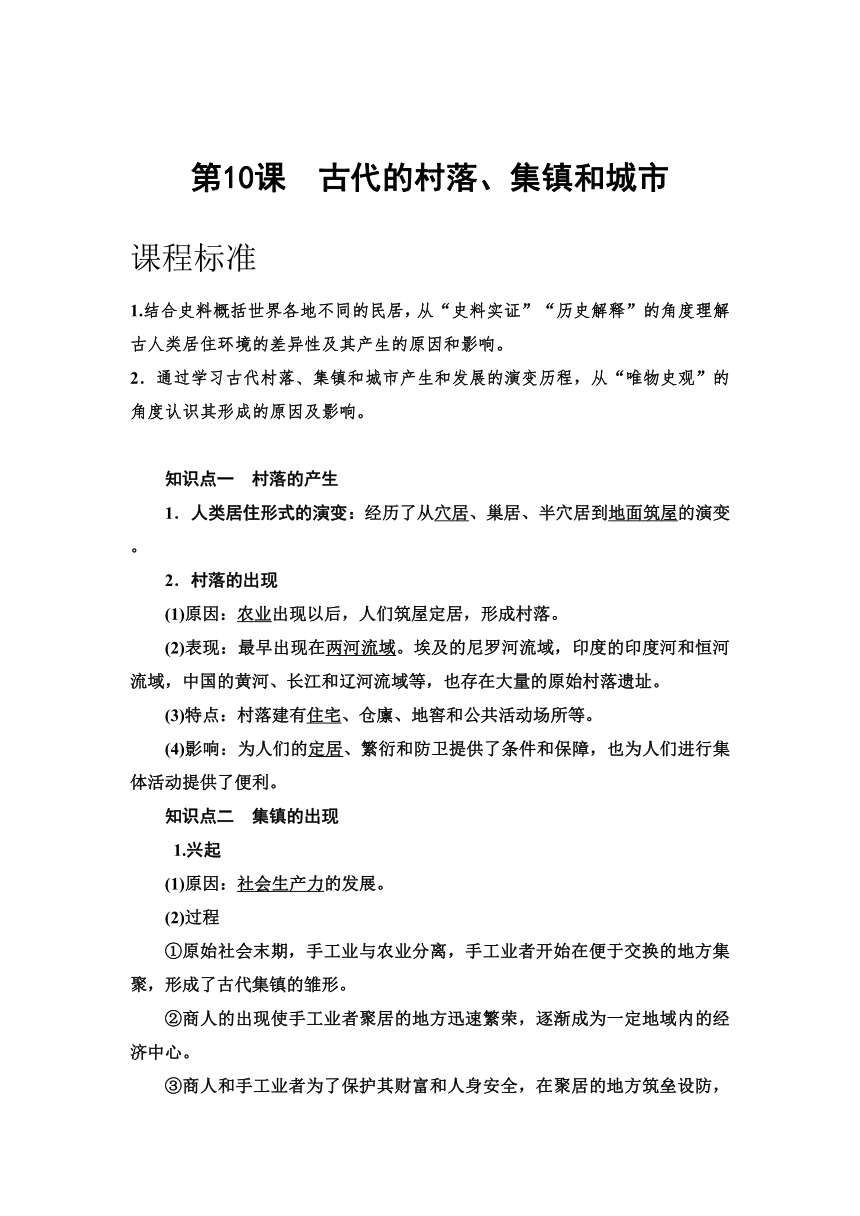 第10课　古代的村落、集镇和城市

课程标准

1.结合史料概括世界各地不同的民居，从“史料实证”“历史解释”的角度理解古人类居住环境的差异性及其产生的原因和影响。
2．通过学习古代村落、集镇和城市产生和发展的演变历程，从“唯物史观”的角度认识其形成的原因及影响。

知识点一　村落的产生

1．人类居住形式的演变：经历了从穴居、巢居、半穴居到地面筑屋的演变。

2．村落的出现

(1)原因：农业出现以后，人们筑屋定居，形成村落。

(2)表现：最早出现在两河流域。埃及的尼罗河流域，印度的印度河和恒河流域，中国的黄河、长江和辽河流域等，也存在大量的原始村落遗址。

(3)特点：村落建有住宅、仓廪、地窖和公共活动场所等。

(4)影响：为人们的定居、繁衍和防卫提供了条件和保障，也为人们进行集体活动提供了便利。

知识点二　集镇的出现

1.兴起

(1)原因：社会生产力的发展。

(2)过程

①原始社会末期，手工业与农业分离，手工业者开始在便于交换的地方集聚，形成了古代集镇的雏形。

②商人的出现使手工业者聚居的地方迅速繁荣，逐渐成为一定地域内的经济中心。

③商人和手工业者为了保护其财富和人身安全，在聚居的地方筑垒设防，